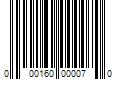 0 00160 00007 0